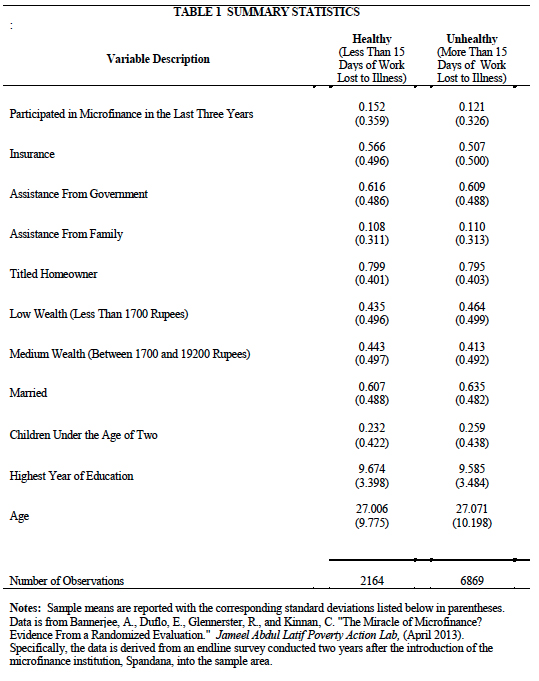 TABLE 1 SUMMARY STATISTICS

:

| Variable Description | Healthy (Less Than 15 Days of Work Lost to Illness) | Unhealthy (More Than 15 Days of Work Lost to Illness) |
|---|---|---|
| Participated in Microfinance in the Last Three Years | 0.152 (0.359) | 0.121 (0.326) |
| Insurance | 0.566 (0.496) | 0.507 (0.500) |
| Assistance From Government | 0.616 (0.486) | 0.609 (0.488) |
| Assistance From Family | 0.108 (0.311) | 0.110 (0.313) |
| Titled Homeowner | 0.799 (0.401) | 0.795 (0.403) |
| Low Wealth (Less Than 1700 Rupees) | 0.435 (0.496) | 0.464 (0.499) |
| Medium Wealth (Between 1700 and 19200 Rupees) | 0.443 (0.497) | 0.413 (0.492) |
| Married | 0.607 (0.488) | 0.635 (0.482) |
| Children Under the Age of Two | 0.232 (0.422) | 0.259 (0.438) |
| Highest Year of Education | 9.674 (3.398) | 9.585 (3.484) |
| Age | 27.006 (9.775) | 27.071 (10.198) |
| Number of Observations | 2164 | 6869 |

Notes: Sample means are reported with the corresponding standard deviations listed below in parentheses. Data is from Bannerjee, A., Duflo, E., Glennerster, R., and Kinnan, C. "The Miracle of Microfinance? Evidence From a Randomized Evaluation." Jameel Abdul Latif Poverty Action Lab, (April 2013). Specifically, the data is derived from an endline survey conducted two years after the introduction of the microfinance institution, Spandana, into the sample area.